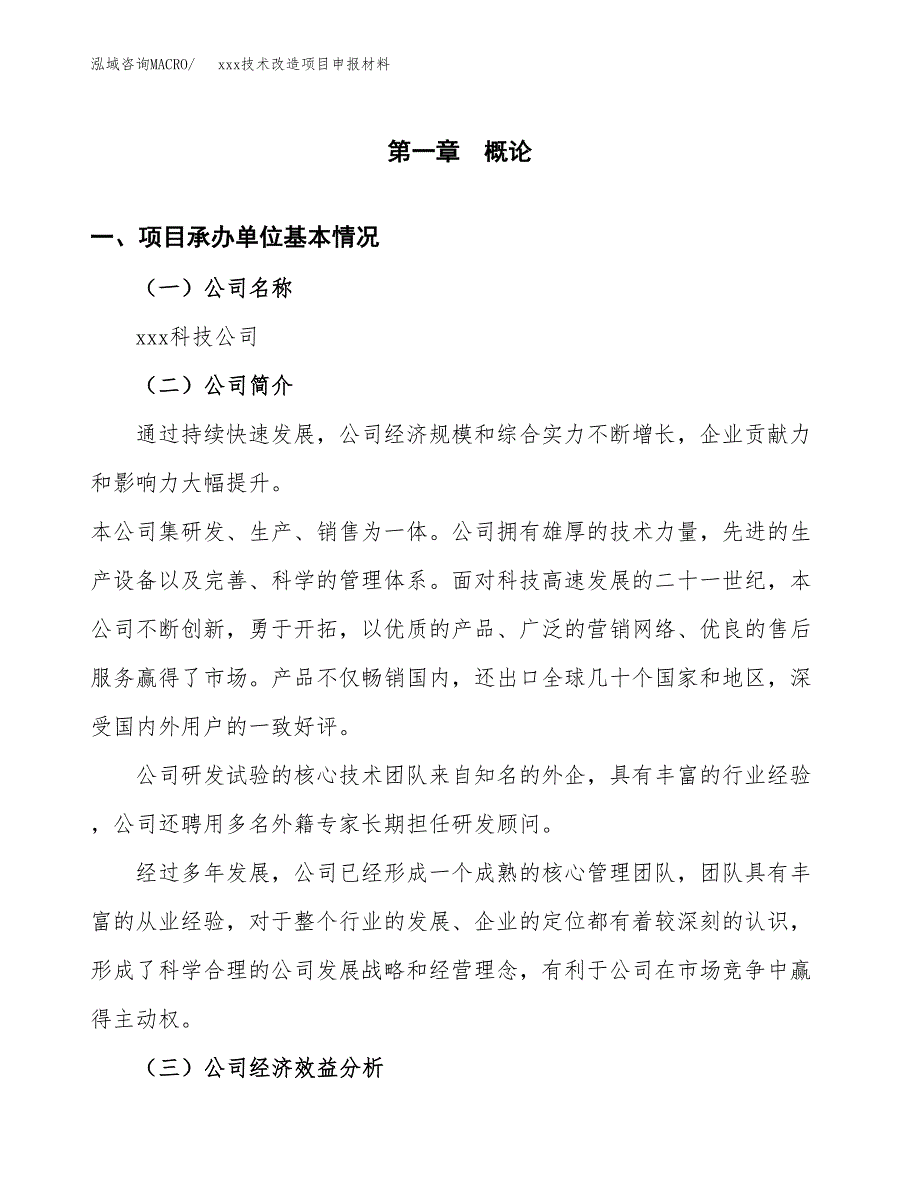 泓域咨询MACRO/　xxx技术改造项目申报材料

第一章　概论

一、项目承办单位基本情况

（一）公司名称

xxx科技公司

（二）公司简介

通过持续快速发展，公司经济规模和综合实力不断增长，企业贡献力和影响力大幅提升。

本公司集研发、生产、销售为一体。公司拥有雄厚的技术力量，先进的生产设备以及完善、科学的管理体系。面对科技高速发展的二十一世纪，本公司不断创新，勇于开拓，以优质的产品、广泛的营销网络、优良的售后服务赢得了市场。产品不仅畅销国内，还出口全球几十个国家和地区，深受国内外用户的一致好评。

公司研发试验的核心技术团队来自知名的外企，具有丰富的行业经验，公司还聘用多名外籍专家长期担任研发顾问。

经过多年发展，公司已经形成一个成熟的核心管理团队，团队具有丰富的从业经验，对于整个行业的发展、企业的定位都有着较深刻的认识，形成了科学合理的公司发展战略和经营理念，有利于公司在市场竞争中赢得主动权。

（三）公司经济效益分析